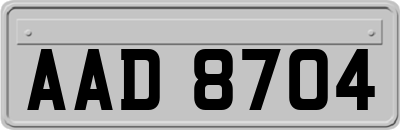 AAD 8704